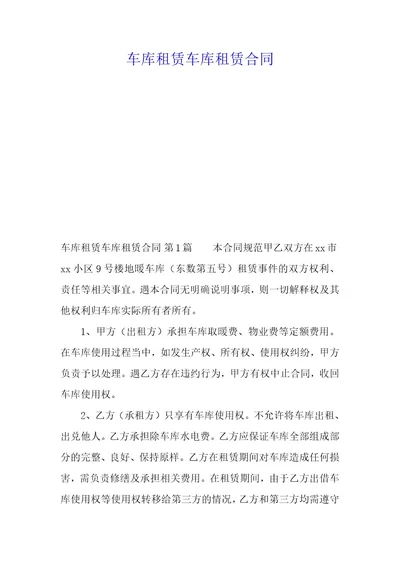 车库租赁车库租赁合同

车库租赁车库租赁合同 第1篇　　本合同规范甲乙双方在xx市xx小区9号楼地暖车库（东数第五号）租赁事件的双方权利、责任等相关事宜。遇本合同无明确说明事项，则一切解释权及其他权利归车库实际所有者所有。

1、甲方（出租方）承担车库取暖费、物业费等定额费用。在车库使用过程当中，如发生产权、所有权、使用权纠纷，甲方负责予以处理。遇乙方存在违约行为，甲方有权中止合同，收回车库使用权。

2、乙方（承租方）只享有车库使用权。不允许将车库出租、出兑他人。乙方承担除车库水电费。乙方应保证车库全部组成部分的完整、良好、保持原样。乙方在租赁期间对车库造成任何损害，需负责修缮及承担相关费用。在租赁期间，由于乙方出借车库使用权等使用权转移给第三方的情况，乙方和第三方均需遵守